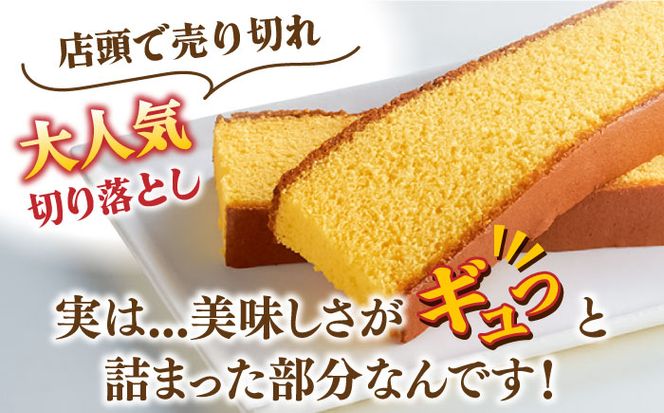 店頭で売り切れ

大人気
切り落とし

実は...美味しさがギュっと
詰まった部分なんです!